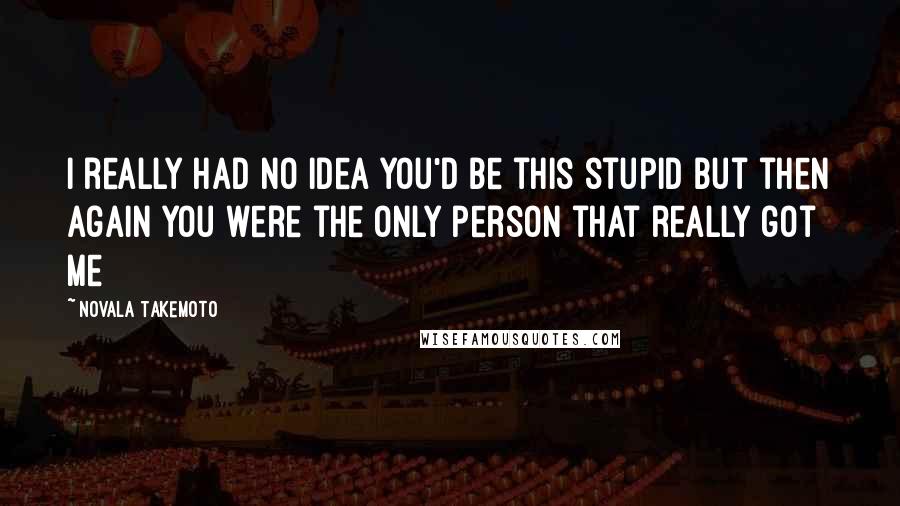 I REALLY HAD NO IDEA YOU'D BE THIS STUPID BUT THEN AGAIN YOU WERE THE ONLY PERSON THAT REALLY GOT ME

~ NOVALA TAKEMOTO

WISEFAMOUSQUOTES.COM